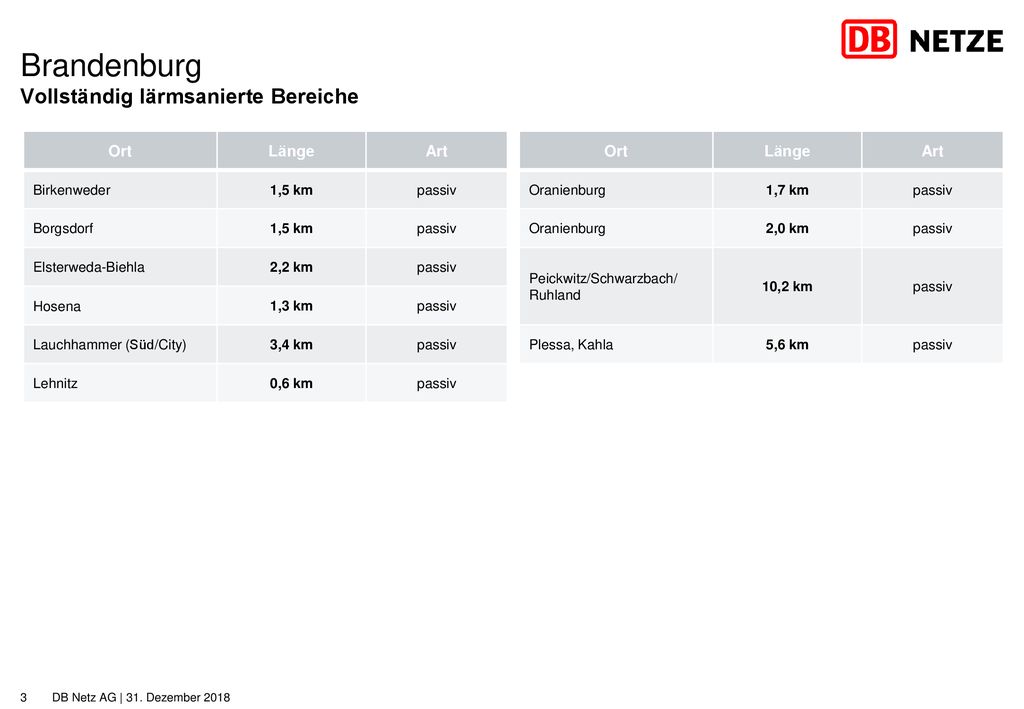 DB NETZE

Brandenburg
Vollständig lärmsanierte Bereiche

| Ort | Länge | Art |
|---|---|---|
| Birkenweder | 1,5 km | passiv |
| Borgsdorf | 1,5 km | passiv |
| Elsterweda-Biehla | 2,2 km | passiv |
| Hosena | 1,3 km | passiv |
| Lauchhammer (Süd/City) | 3,4 km | passiv |
| Lehnitz | 0,6 km | passiv |

| Ort | Länge | Art |
|---|---|---|
| Oranienburg | 1,7 km | passiv |
| Oranienburg | 2,0 km | passiv |
| Peickwitz/Schwarzbach/ Ruhland | 10,2 km | passiv |
| Plessa, Kahla | 5,6 km | passiv |

3 DB Netz AG | 31. Dezember 2018